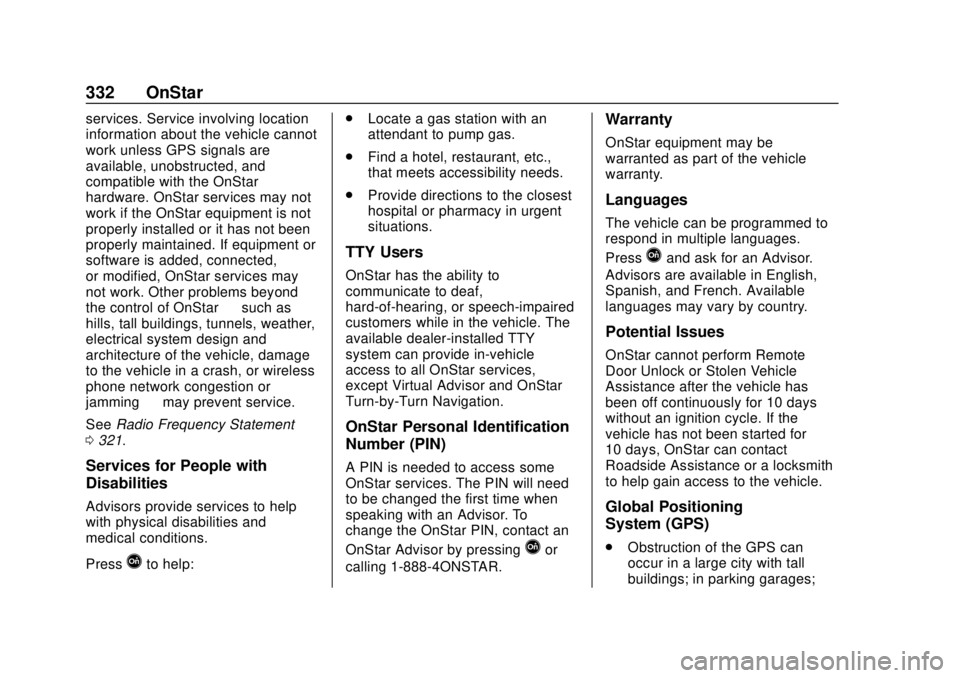 332 OnStar

services. Service involving location information about the vehicle cannot work unless GPS signals are available, unobstructed, and compatible with the OnStar hardware. OnStar services may not work if the OnStar equipment is not properly installed or it has not been properly maintained. If equipment or software is added, connected, or modified, OnStar services may not work. Other problems beyond the control of OnStar such as hills, tall buildings, tunnels, weather, electrical system design and architecture of the vehicle, damage to the vehicle in a crash, or wireless phone network congestion or jamming may prevent service.

See Radio Frequency Statement 0 321.

Services for People with Disabilities

Advisors provide services to help with physical disabilities and medical conditions.

Press to help:

. Locate a gas station with an attendant to pump gas.

. Find a hotel, restaurant, etc., that meets accessibility needs.

. Provide directions to the closest hospital or pharmacy in urgent situations.

TTY Users

OnStar has the ability to communicate to deaf, hard-of-hearing, or speech-impaired customers while in the vehicle. The available dealer-installed TTY system can provide in-vehicle access to all OnStar services, except Virtual Advisor and OnStar Turn-by-Turn Navigation.

OnStar Personal Identification Number (PIN)

A PIN is needed to access some OnStar services. The PIN will need to be changed the first time when speaking with an Advisor. To change the OnStar PIN, contact an OnStar Advisor by pressing or calling 1-888-4ONSTAR.

Warranty

OnStar equipment may be warranted as part of the vehicle warranty.

Languages

The vehicle can be programmed to respond in multiple languages.

Press and ask for an Advisor.

Advisors are available in English, Spanish, and French. Available languages may vary by country.

Potential Issues

OnStar cannot perform Remote Door Unlock or Stolen Vehicle Assistance after the vehicle has been off continuously for 10 days without an ignition cycle. If the vehicle has not been started for 10 days, OnStar can contact Roadside Assistance or a locksmith to help gain access to the vehicle.

Global Positioning System (GPS)

. Obstruction of the GPS can occur in a large city with tall buildings; in parking garages;

carmanualsonline.info